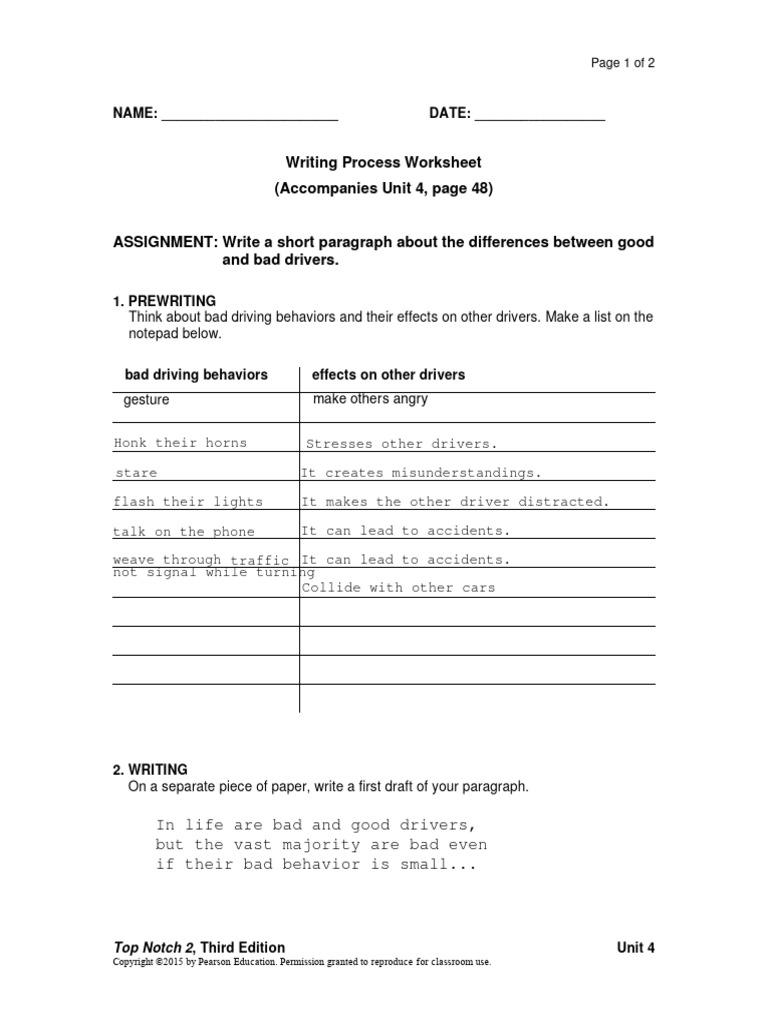 Page 1 of 2

NAME: ______________________ DATE: ________________

Writing Process Worksheet
(Accompanies Unit 4, page 48)

ASSIGNMENT: Write a short paragraph about the differences between good and bad drivers.

1. PREWRITING
Think about bad driving behaviors and their effects on other drivers. Make a list on the notepad below.

| bad driving behaviors | effects on other drivers |
|---|---|
| gesture | make others angry |
| Honk their horns | Stresses other drivers. |
| stare | It creates misunderstandings. |
| flash their lights | It makes the other driver distracted. |
| talk on the phone | It can lead to accidents. |
| weave through traffic | It can lead to accidents. |
| not signal while turning | Collide with other cars |
| | |
| | |
| | |
| | |

2. WRITING
On a separate piece of paper, write a first draft of your paragraph.

In life are bad and good drivers, but the vast majority are bad even if their bad behavior is small...

Top Notch 2, Third Edition Unit 4
Copyright ©2015 by Pearson Education. Permission granted to reproduce for classroom use.